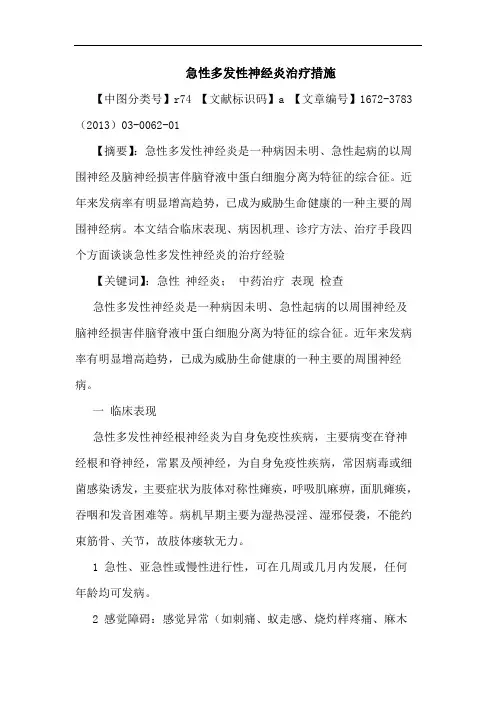 急性多发性神经炎治疗措施

【中图分类号】r74 【文献标识码】a 【文章编号】1672-3783（2013）03-0062-01

【摘要】：急性多发性神经炎是一种病因未明、急性起病的以周围神经及脑神经损害伴脑脊液中蛋白细胞分离为特征的综合征。近年来发病率有明显增高趋势，已成为威胁生命健康的一种主要的周围神经病。本文结合临床表现、病因机理、诊疗方法、治疗手段四个方面谈谈急性多发性神经炎的治疗经验

【关键词】：急性 神经炎； 中药治疗 表现 检查

急性多发性神经炎是一种病因未明、急性起病的以周围神经及脑神经损害伴脑脊液中蛋白细胞分离为特征的综合征。近年来发病率有明显增高趋势，已成为威胁生命健康的一种主要的周围神经病。

一 临床表现

急性多发性神经根神经炎为自身免疫性疾病，主要病变在脊神经根和脊神经，常累及颅神经，为自身免疫性疾病，常因病毒或细菌感染诱发，主要症状为肢体对称性瘫痪，呼吸肌麻痹，面肌瘫痪，吞咽和发音困难等。病机早期主要为湿热浸淫、湿邪侵袭，不能约束筋骨、关节，故肢体痿软无力。

1 急性、亚急性或慢性进行性，可在几周或几月内发展，任何年龄均可发病。

2 感觉障碍：感觉异常（如刺痛、蚁走感、烧灼样疼痛、麻木